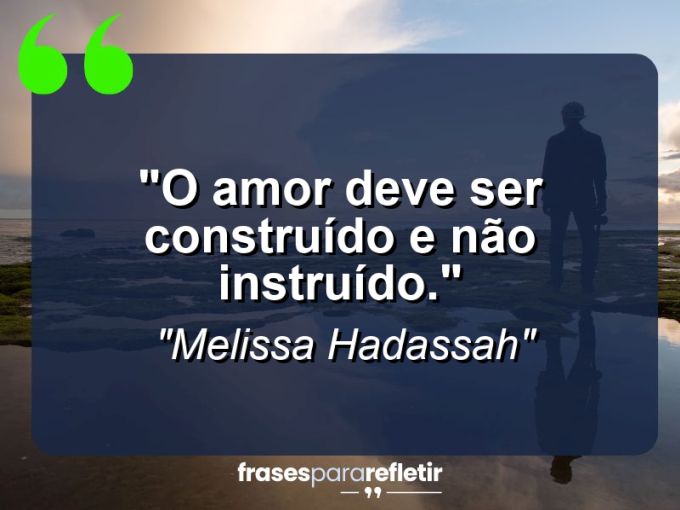 "O amor deve ser construído e não instruído."

"Melissa Hadassah"

frasespararefletir